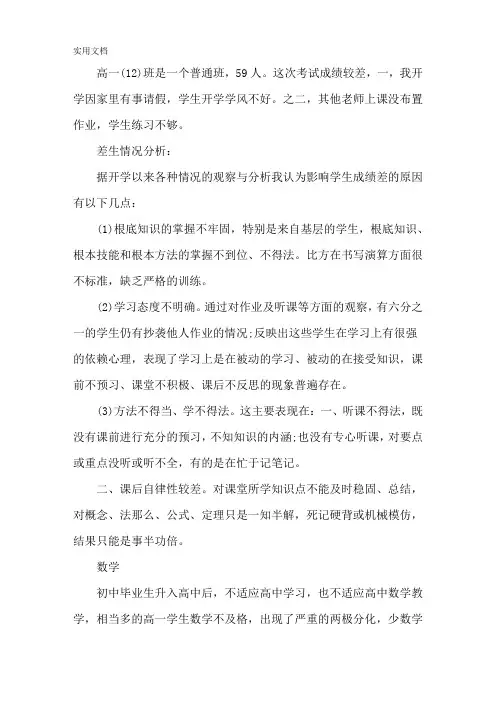 实用文档

高一(12)班是一个普通班，59人。这次考试成绩较差，一，我开学因家里有事请假，学生开学学风不好。之二，其他老师上课没布置作业，学生练习不够。

差生情况分析：

据开学以来各种情况的观察与分析我认为影响学生成绩差的原因有以下几点：

(1)根底知识的掌握不牢固，特别是来自基层的学生，根底知识、根本技能和根本方法的掌握不到位、不得法。比方在书写演算方面很不标准，缺乏严格的训练。

(2)学习态度不明确。通过对作业及听课等方面的观察，有六分之一的学生仍有抄袭他人作业的情况;反映出这些学生在学习上有很强的依赖心理，表现了学习上是在被动的学习、被动的在接受知识，课前不预习、课堂不积极、课后不反思的现象普遍存在。

(3)方法不得当、学不得法。这主要表现在：一、听课不得法，既没有课前进行充分的预习，不知知识的内涵;也没有专心听课，对要点或重点没听或听不全，有的是在忙于记笔记。

二、课后自律性较差。对课堂所学知识点不能及时稳固、总结，对概念、法那么、公式、定理只是一知半解，死记硬背或机械模仿，结果只能是事半功倍。

数学

初中毕业生升入高中后，不适应高中学习，也不适应高中数学教学，相当多的高一学生数学不及格，出现了严重的两极分化，少数学